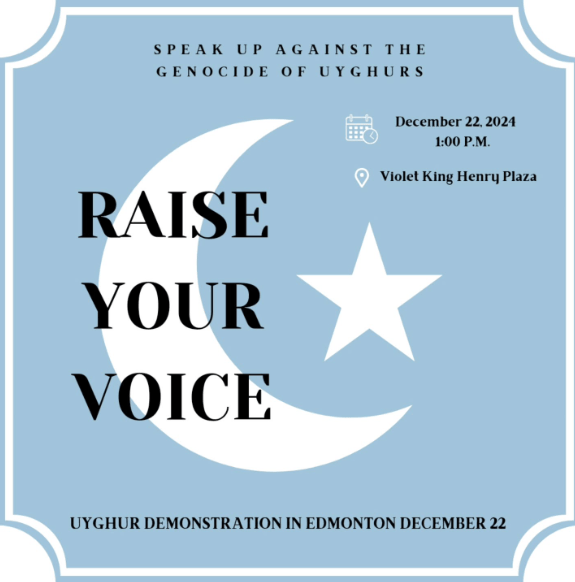 SPEAK UP AGAINST THE GENOCIDE OF UYGHURS

December 22, 2024
1:00 P.M.

Violet King Henry Plaza

RAISE YOUR VOICE

UYGHUR DEMONSTRATION IN EDMONTON DECEMBER 22